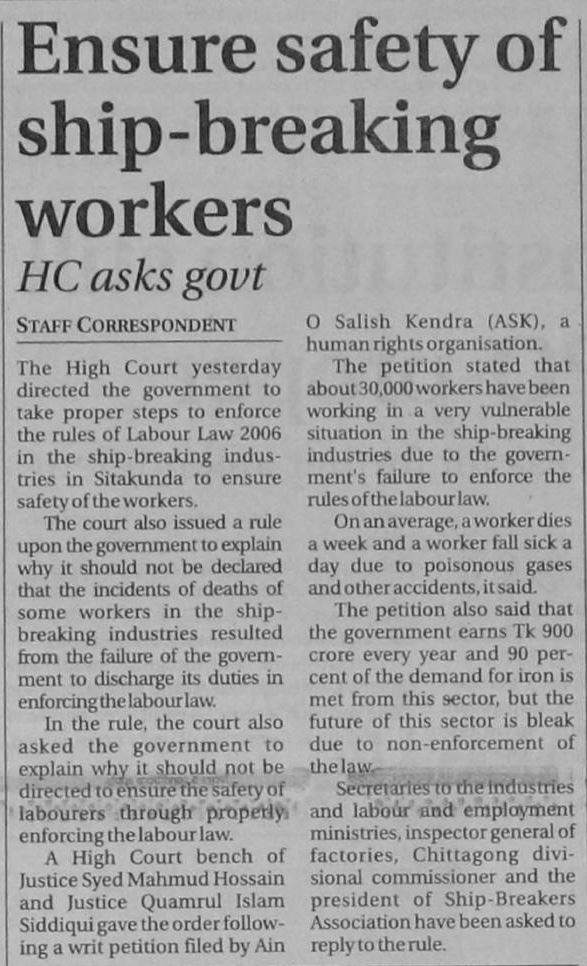 Ensure safety of ship-breaking workers

HC asks govt

STAFF CORRESPONDENT

The High Court yesterday directed the government to take proper steps to enforce the rules of Labour Law 2006 in the ship-breaking industries in Sitakunda to ensure safety of the workers.

The court also issued a rule upon the government to explain why it should not be declared that the incidents of deaths of some workers in the ship-breaking industries resulted from the failure of the government to discharge its duties in enforcing the labour law.

In the rule, the court also asked the government to explain why it should not be directed to ensure the safety of labourers through properly enforcing the labour law.

A High Court bench of Justice Syed Mahmud Hossain and Justice Quamrul Islam Siddiqui gave the order following a writ petition filed by Ain O Salish Kendra (ASK), a human rights organisation.

The petition stated that about 30,000 workers have been working in a very vulnerable situation in the ship-breaking industries due to the government's failure to enforce the rules of the labour law.

On an average, a worker dies a week and a worker fall sick a day due to poisonous gases and other accidents, it said.

The petition also said that the government earns Tk 900 crore every year and 90 percent of the demand for iron is met from this sector, but the future of this sector is bleak due to non-enforcement of the law.

Secretaries to the industries and labour and employment ministries, inspector general of factories, Chittagong divisional commissioner and the president of Ship-Breakers Association have been asked to reply to the rule.